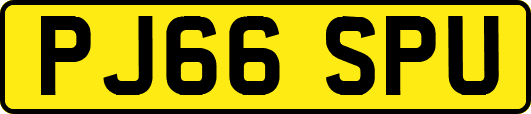 PJ66 SPU